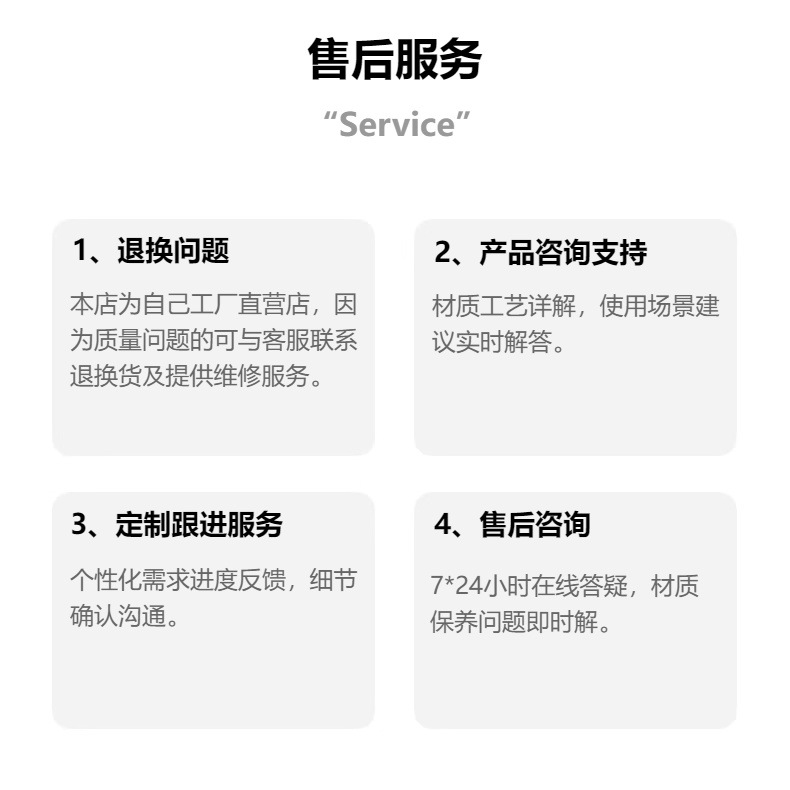 售后服务

“Service”

1、退换问题

本店为自己工厂直营店，因为质量问题的可与客服联系退换货及提供维修服务。

2、产品咨询支持

材质工艺详解，使用场景建议实时解答。

3、定制跟进服务

个性化需求进度反馈，细节确认沟通。

4、售后咨询

7*24小时在线答疑，材质保养问题即时解。